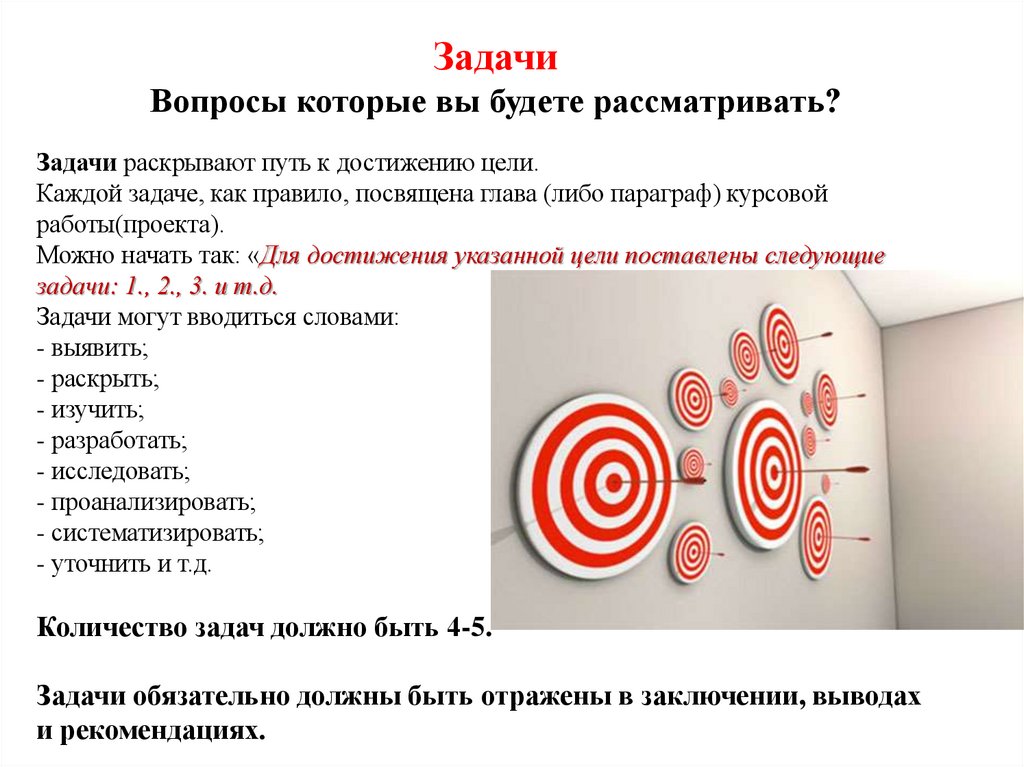 Задачи
Вопросы которые вы будете рассматривать?

Задачи раскрывают путь к достижению цели.
Каждой задаче, как правило, посвящена глава (либо параграф) курсовой работы(проекта).
Можно начать так: «Для достижения указанной цели поставлены следующие задачи: 1., 2., 3. и т.д.
Задачи могут вводиться словами:
- выявить;
- раскрыть;
- изучить;
- разработать;
- исследовать;
- проанализировать;
- систематизировать;
- уточнить и т.д.

Количество задач должно быть 4-5.

Задачи обязательно должны быть отражены в заключении, выводах и рекомендациях.